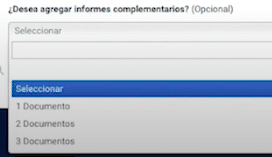 ¿Desea agregar informes complementarios? (Opcional)

Seleccionar

Seleccionar

1 Documento

2 Documentos

3 Documentos